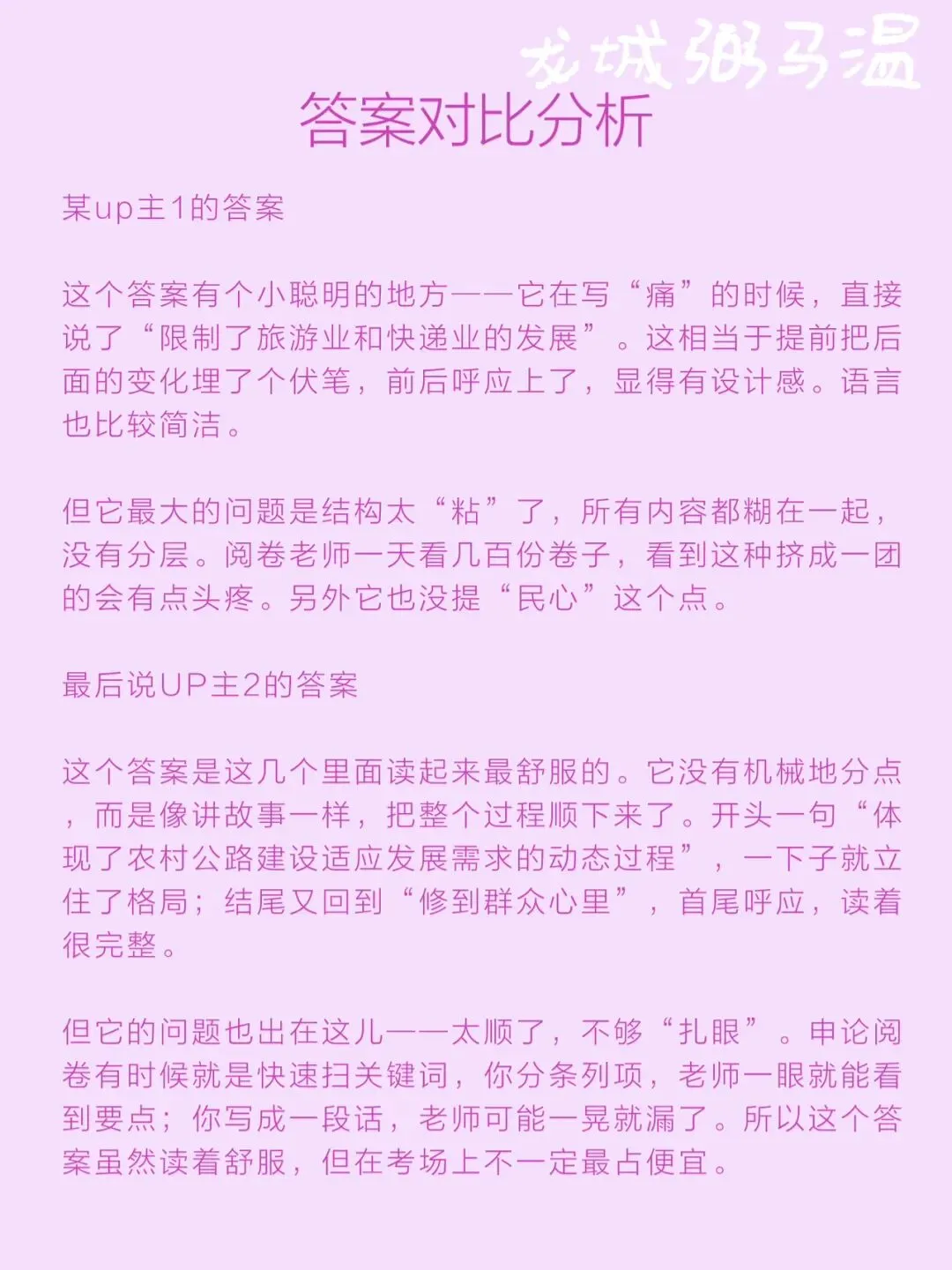 龙城粥马温

答案对比分析

某up主1的答案

这个答案有个小聪明的地方——它在写“痛”的时候，直接说了“限制了旅游业和快递业的发展”。这相当于提前把后面的变化埋了个伏笔，前后呼应上了，显得有设计感。语言也比较简洁。

但它最大的问题是结构太“粘”了，所有内容都糊在一起，没有分层。阅卷老师一天看几百份卷子，看到这种挤成一团的会有点头疼。另外它也没提“民心”这个点。

最后说UP主2的答案

这个答案是这几个里面读起来最舒服的。它没有机械地分点，而是像讲故事一样，把整个过程顺下来了。开头一句“体现了农村公路建设适应发展需求的动态过程”，一下子就立住了格局；结尾又回到“修到群众心里”，首尾呼应，读着很完整。

但它的问题也出在这儿——太顺了，不够“扎眼”。申论阅卷有时候就是快速扫关键词，你分条列项，老师一眼就能看到要点；你写成一段话，老师可能一晃就漏了。所以这个答案虽然读着舒服，但在考场上不一定最占便宜。